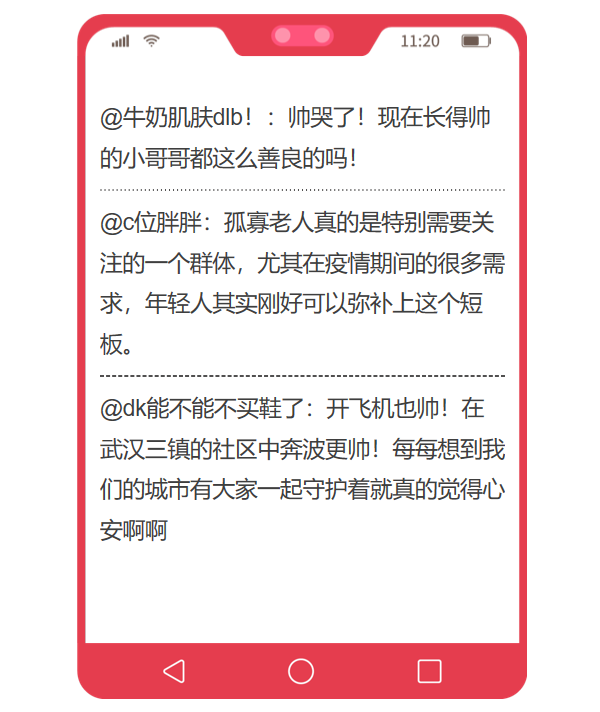 11:20

@牛奶肌肤dlb！：帅哭了！现在长得帅的小哥哥都这么善良的吗！

@c位胖胖：孤寡老人真的是特别需要关注的一个群体，尤其在疫情期间的很多需求，年轻人其实刚好可以弥补上这个短板。

@dk能不能不买鞋了：开飞机也帅！在武汉三镇的社区中奔波更帅！每每想到我们的城市有大家一起守护着就真的觉得心安啊啊